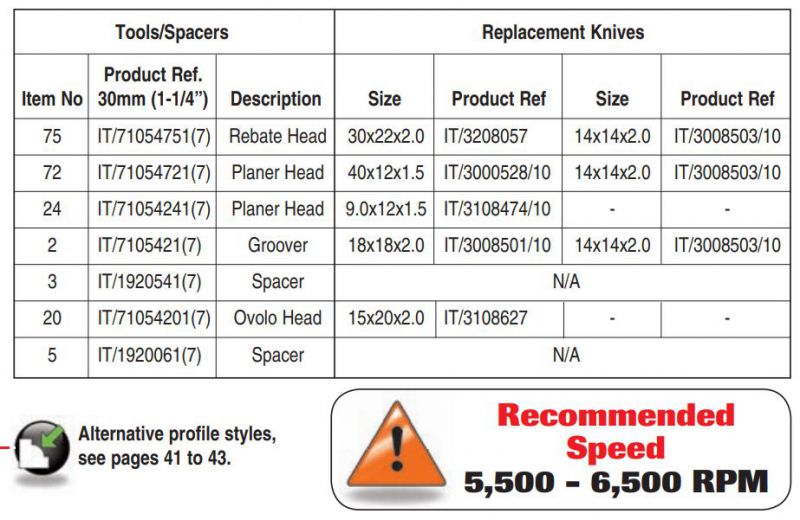 | Tools/Spacers | | | Replacement Knives | | | |
|---|---|---|---|---|---|---|
| Item No | Product Ref. 30mm (1-1/4") | Description | Size | Product Ref | Size | Product Ref |
| 75 | IT/71054751(7) | Rebate Head | 30x22x2.0 | IT/3208057 | 14x14x2.0 | IT/3008503/10 |
| 72 | IT/71054721(7) | Planer Head | 40x12x1.5 | IT/3000528/10 | 14x14x2.0 | IT/3008503/10 |
| 24 | IT/71054241(7) | Planer Head | 9.0x12x1.5 | IT/3108474/10 | - | - |
| 2 | IT/7105421(7) | Groover | 18x18x2.0 | IT/3008501/10 | 14x14x2.0 | IT/3008503/10 |
| 3 | IT/1920541(7) | Spacer | N/A | | | |
| 20 | IT/71054201(7) | Ovolo Head | 15x20x2.0 | IT/3108627 | - | - |
| 5 | IT/1920061(7) | Spacer | N/A | | | |

Alternative profile styles, see pages 41 to 43.

Recommended Speed
5,500 - 6,500 RPM